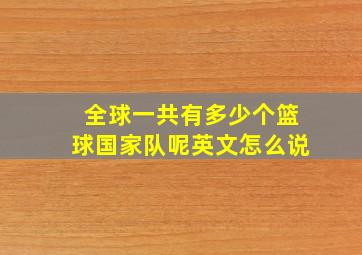 全球一共有多少个篮球国家队呢英文怎么说